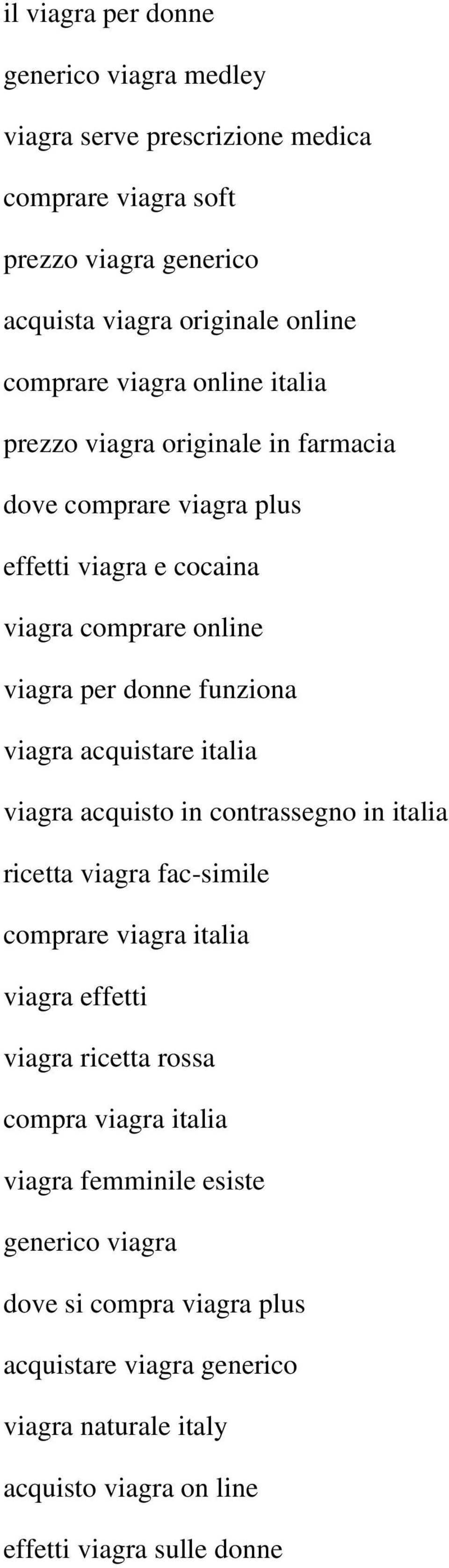 il viagra per donne

generico viagra medley

viagra serve prescrizione medica

comprare viagra soft

prezzo viagra generico

acquista viagra originale online

comprare viagra online italia

prezzo viagra originale in farmacia

dove comprare viagra plus

effetti viagra e cocaina

viagra comprare online

viagra per donne funziona

viagra acquistare italia

viagra acquisto in contrassegno in italia

ricetta viagra fac-simile

comprare viagra italia

viagra effetti

viagra ricetta rossa

compra viagra italia

viagra femminile esiste

generico viagra

dove si compra viagra plus

acquistare viagra generico

viagra naturale italy

acquisto viagra on line

effetti viagra sulle donne